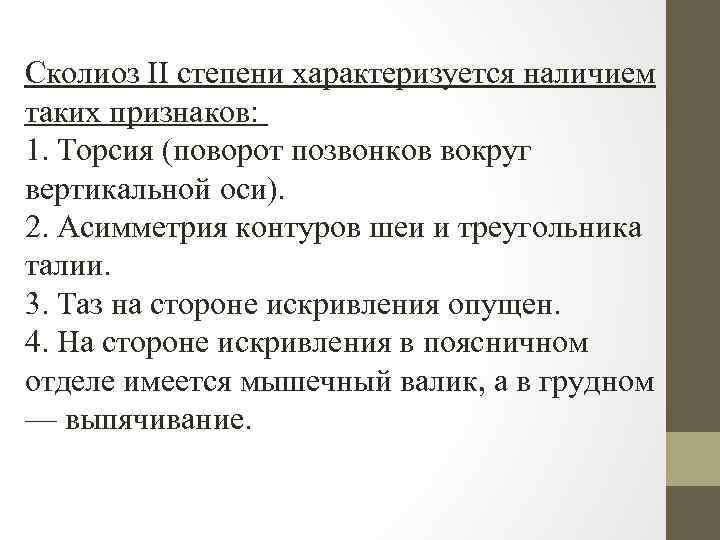 Сколиоз II степени характеризуется наличием таких признаков:
1. Торсия (поворот позвонков вокруг вертикальной оси).
2. Асимметрия контуров шеи и треугольника талии.
3. Таз на стороне искривления опущен.
4. На стороне искривления в поясничном отделе имеется мышечный валик, а в грудном — выпячивание.